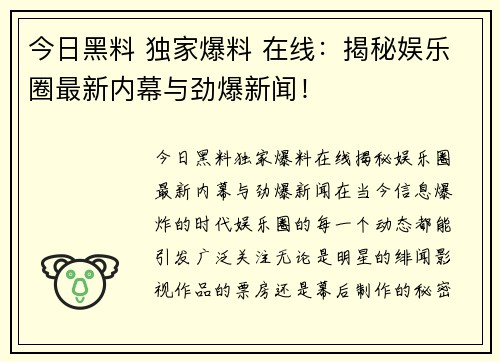 今日黑料 独家爆料 在线：揭秘娱乐圈最新内幕与劲爆新闻！

今日黑料独家爆料在线揭秘娱乐圈最新内幕与劲爆新闻在当今信息爆炸的时代娱乐圈的每一个动态都能引发广泛关注无论是明星的绯闻影视作品的票房还是幕后制作的秘密